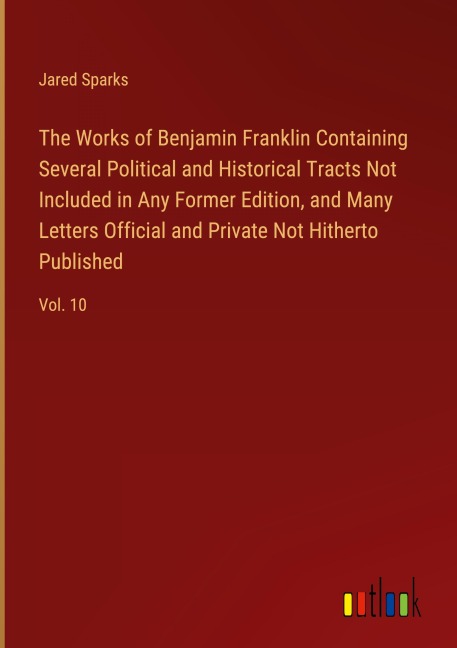 Jared Sparks

The Works of Benjamin Franklin Containing Several Political and Historical Tracts Not Included in Any Former Edition, and Many Letters Official and Private Not Hitherto Published

Vol. 10

outlook